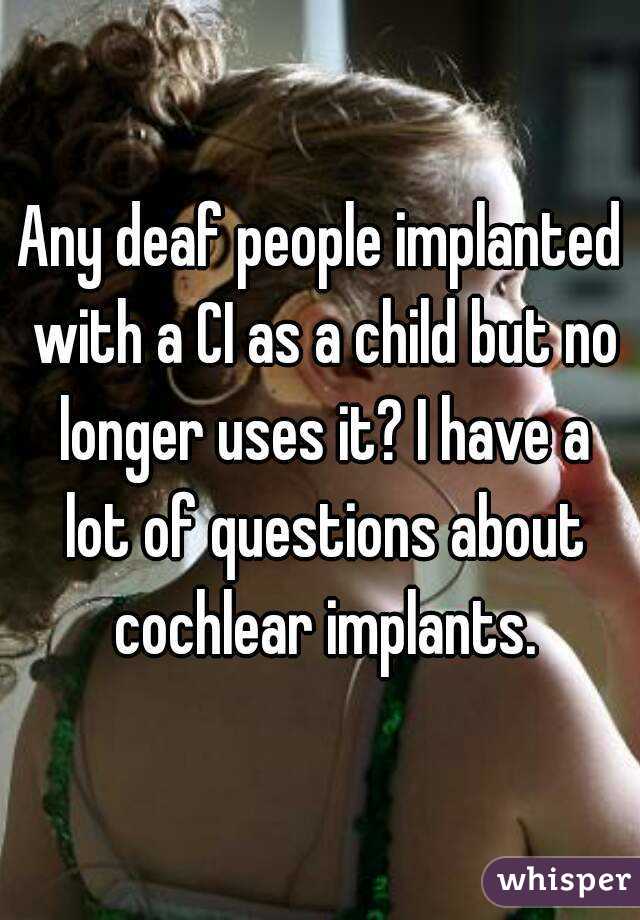 Any deaf people implanted with a CI as a child but no longer uses it? I have a lot of questions about cochlear implants.

whisper